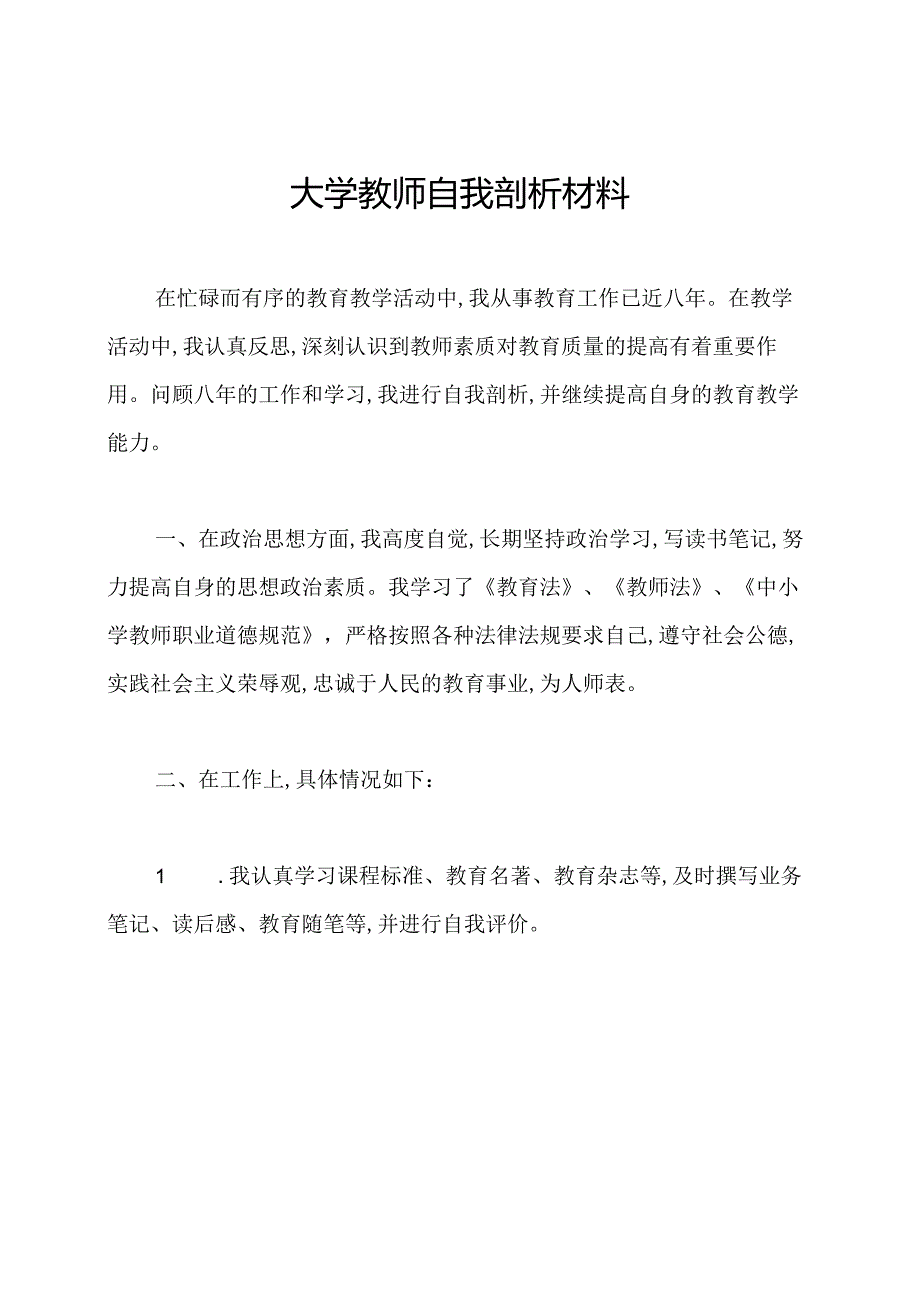 大学教师自我剖析材料

在忙碌而有序的教育教学活动中,我从事教育工作已近八年。在教学活动中,我认真反思,深刻认识到教师素质对教育质量的提高有着重要作用。问顾八年的工作和学习,我进行自我剖析,并继续提高自身的教育教学能力。

一、在政治思想方面,我高度自觉,长期坚持政治学习,写读书笔记,努力提高自身的思想政治素质。我学习了《教育法》、《教师法》、《中小学教师职业道德规范》,严格按照各种法律法规要求自己,遵守社会公德,实践社会主义荣辱观,忠诚于人民的教育事业,为人师表。

二、在工作上,具体情况如下:

1 .我认真学习课程标准、教育名著、教育杂志等,及时撰写业务笔记、读后感、教育随笔等,并进行自我评价。